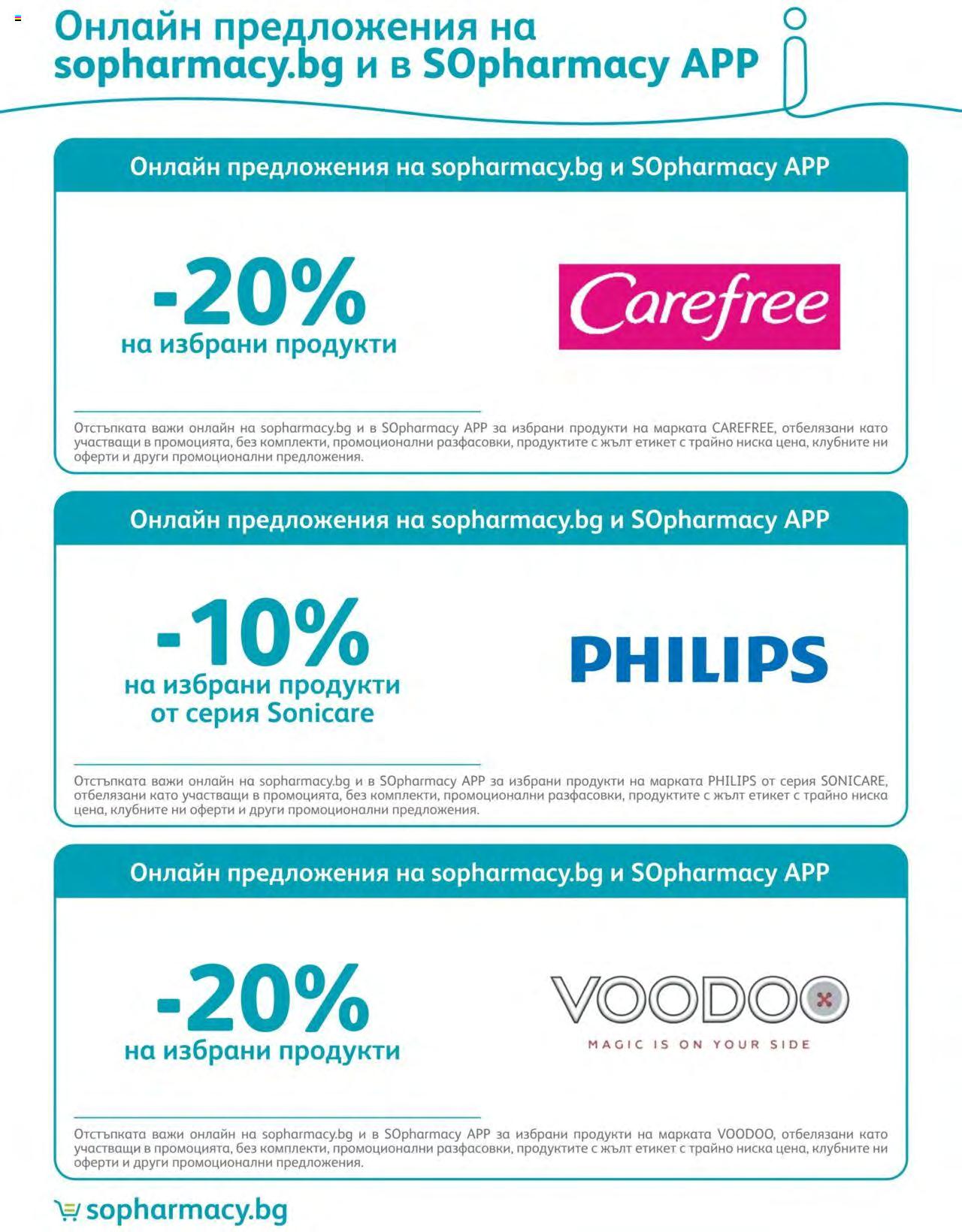 Онлайн предложения на sopharmacy.bg и в SOpharmacy APP

Онлайн предложения на sopharmacy.bg и SOpharmacy APP

-20%
на избрани продукти

Carefree

Отстъпката важи онлайн на sopharmacy.bg и в SOpharmacy APP за избрани продукти на марката CAREFREE, отбелязани като участващи в промоцията, без комплекти, промоционални разфасовки, продуктите с жълт етикет с трайно ниска цена, клубните ни оферти и други промоционални предложения.

Онлайн предложения на sopharmacy.bg и SOpharmacy APP

-10%
на избрани продукти от серия Sonicare

PHILIPS

Отстъпката важи онлайн на sopharmacy.bg и в SOpharmacy APP за избрани продукти на марката PHILIPS от серия SONICARE, отбелязани като участващи в промоцията, без комплекти, промоционални разфасовки, продуктите с жълт етикет с трайно ниска цена, клубните ни оферти и други промоционални предложения.

Онлайн предложения на sopharmacy.bg и SOpharmacy APP

-20%
на избрани продукти

VOODOO
MAGIC IS ON YOUR SIDE

Отстъпката важи онлайн на sopharmacy.bg и в SOpharmacy APP за избрани продукти на марката VOODOO, отбелязани като участващи в промоцията, без комплекти, промоционални разфасовки, продуктите с жълт етикет с трайно ниска цена, клубните ни оферти и други промоционални предложения.

sopharmacy.bg